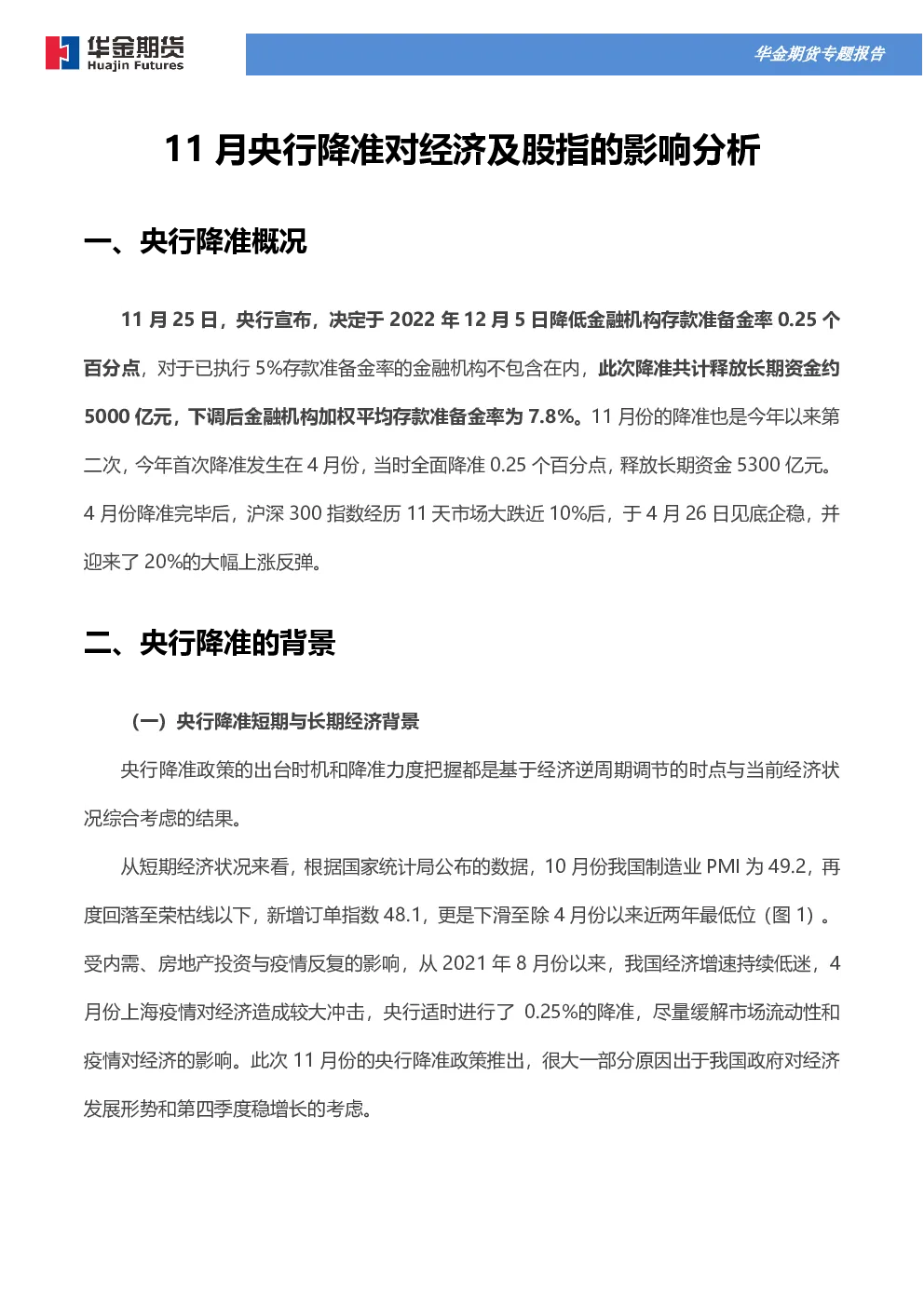 华金期货
Huajin Futures

华金期货专题报告

11 月央行降准对经济及股指的影响分析

一、央行降准概况

11 月 25 日，央行宣布，决定于 2022 年 12 月 5 日降低金融机构存款准备金率 0.25 个百分点，对于已执行 5%存款准备金率的金融机构不包含在内，此次降准共计释放长期资金约 5000 亿元，下调后金融机构加权平均存款准备金率为 7.8%。11 月份的降准也是今年以来第二次，今年首次降准发生在 4 月份，当时全面降准 0.25 个百分点，释放长期资金 5300 亿元。4 月份降准完毕后，沪深 300 指数经历 11 天市场大跌近 10%后，于 4 月 26 日见底企稳，并迎来了 20%的大幅上涨反弹。

二、央行降准的背景

（一）央行降准短期与长期经济背景

央行降准政策的出台时机和降准力度把握都是基于经济逆周期调节的时点与当前经济状况综合考虑的结果。

从短期经济状况来看，根据国家统计局公布的数据，10 月份我国制造业 PMI 为 49.2，再度回落至荣枯线以下，新增订单指数 48.1，更是下滑至除 4 月份以来近两年最低位（图 1）。受内需、房地产投资与疫情反复的影响，从 2021 年 8 月份以来，我国经济增速持续低迷，4 月份上海疫情对经济造成较大冲击，央行适时进行了 0.25%的降准，尽量缓解市场流动性和疫情对经济的影响。此次 11 月份的央行降准政策推出，很大一部分原因出于我国政府对经济发展形势和第四季度稳增长的考虑。